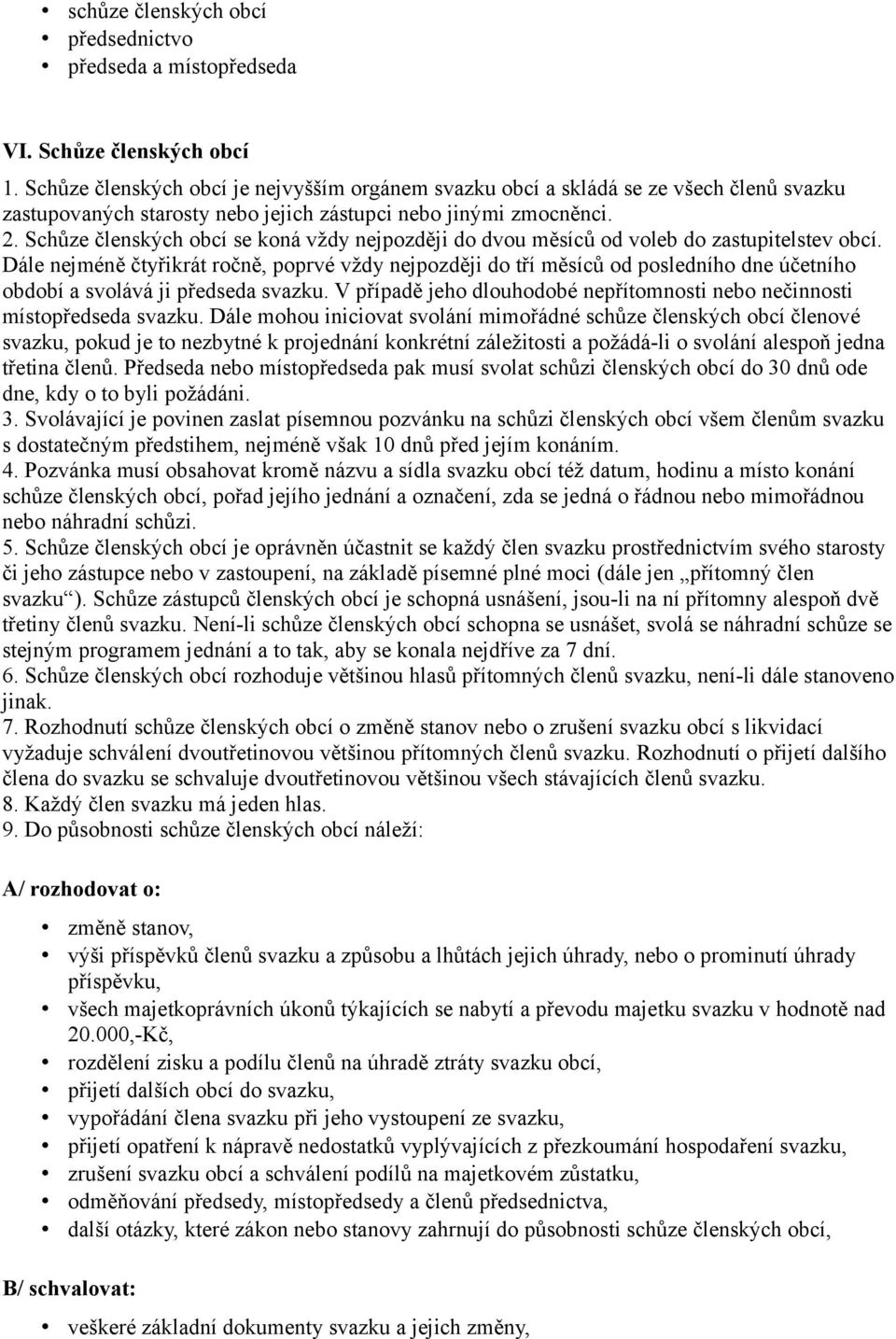 • schůze členských obcí
• předsednictvo
• předseda a místopředseda

VI. Schůze členských obcí

1. Schůze členských obcí je nejvyšším orgánem svazku obcí a skládá se ze všech členů svazku zastupovaných starosty nebo jejich zástupci nebo jinými zmocněnci.
2. Schůze členských obcí se koná vždy nejpozději do dvou měsíců od voleb do zastupitelstev obcí. Dále nejméně čtyřikrát ročně, poprvé vždy nejpozději do tří měsíců od posledního dne účetního období a svolává ji předseda svazku. V případě jeho dlouhodobé nepřítomnosti nebo nečinnosti místopředseda svazku. Dále mohou iniciovat svolání mimořádné schůze členských obcí členové svazku, pokud je to nezbytné k projednání konkrétní záležitosti a požádá-li o svolání alespoň jedna třetina členů. Předseda nebo místopředseda pak musí svolat schůzi členských obcí do 30 dnů ode dne, kdy o to byli požádáni.
3. Svolávající je povinen zaslat písemnou pozvánku na schůzi členských obcí všem členům svazku s dostatečným předstihem, nejméně však 10 dnů před jejím konáním.
4. Pozvánka musí obsahovat kromě názvu a sídla svazku obcí též datum, hodinu a místo konání schůze členských obcí, pořad jejího jednání a označení, zda se jedná o řádnou nebo mimořádnou nebo náhradní schůzi.
5. Schůze členských obcí je oprávněn účastnit se každý člen svazku prostřednictvím svého starosty či jeho zástupce nebo v zastoupení, na základě písemné plné moci (dále jen „přítomný člen svazku“). Schůze zástupců členských obcí je schopná usnášení, jsou-li na ní přítomny alespoň dvě třetiny členů svazku. Není-li schůze členských obcí schopna se usnášet, svolá se náhradní schůze se stejným programem jednání a to tak, aby se konala nejdříve za 7 dní.
6. Schůze členských obcí rozhoduje většinou hlasů přítomných členů svazku, není-li dále stanoveno jinak.
7. Rozhodnutí schůze členských obcí o změně stanov nebo o zrušení svazku obcí s likvidací vyžaduje schválení dvoutřetinovou většinou přítomných členů svazku. Rozhodnutí o přijetí dalšího člena do svazku se schvaluje dvoutřetinovou většinou všech stávajících členů svazku.
8. Každý člen svazku má jeden hlas.
9. Do působnosti schůze členských obcí náleží:

A/ rozhodovat o:

• změně stanov,
• výši příspěvků členů svazku a způsobu a lhůtách jejich úhrady, nebo o prominutí úhrady příspěvku,
• všech majetkoprávních úkonů týkajících se nabytí a převodu majetku svazku v hodnotě nad 20.000,-Kč,
• rozdělení zisku a podílu členů na úhradě ztráty svazku obcí,
• přijetí dalších obcí do svazku,
• vypořádání člena svazku při jeho vystoupení ze svazku,
• přijetí opatření k nápravě nedostatků vyplývajících z přezkoumání hospodaření svazku,
• zrušení svazku obcí a schválení podílů na majetkovém zůstatku,
• odměňování předsedy, místopředsedy a členů předsednictva,
• další otázky, které zákon nebo stanovy zahrnují do působnosti schůze členských obcí,

B/ schvalovat:

• veškeré základní dokumenty svazku a jejich změny,